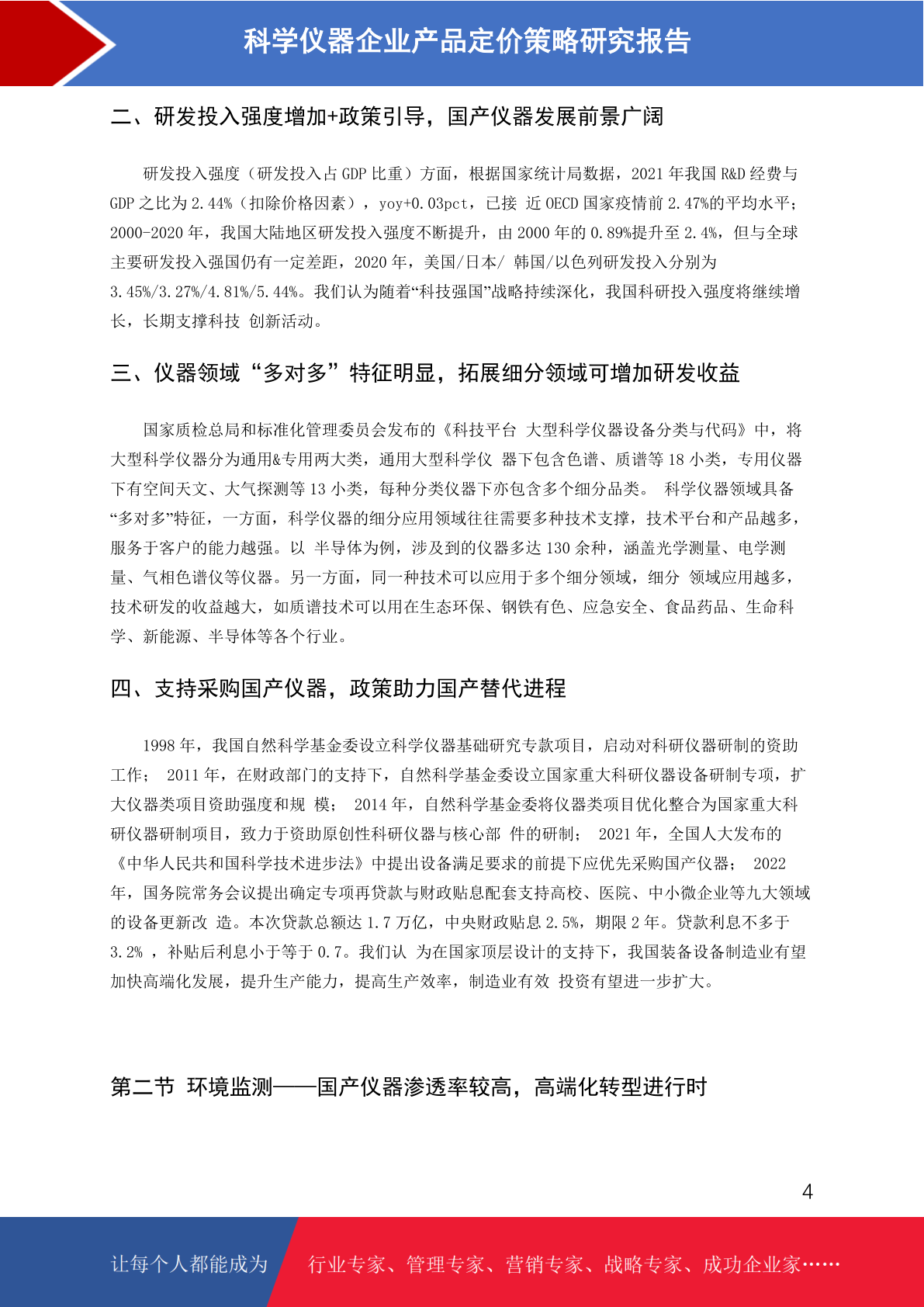 科学仪器企业产品定价策略研究报告

二、研发投入强度增加+政策引导，国产仪器发展前景广阔

研发投入强度（研发投入占 GDP 比重）方面，根据国家统计局数据，2021 年我国 R&D 经费与 GDP 之比为 2.44%（扣除价格因素），yoy+0.03pct，已接 近 OECD 国家疫情前 2.47%的平均水平；2000-2020 年，我国大陆地区研发投入强度不断提升，由 2000 年的 0.89%提升至 2.4%，但与全球主要研发投入强国仍有一定差距，2020 年，美国/日本/ 韩国/以色列研发投入分别为 3.45%/3.27%/4.81%/5.44%。我们认为随着“科技强国”战略持续深化，我国科研投入强度将继续增长，长期支撑科技 创新活动。

三、仪器领域“多对多”特征明显，拓展细分领域可增加研发收益

国家质检总局和标准化管理委员会发布的《科技平台 大型科学仪器设备分类与代码》中，将大型科学仪器分为通用&专用两大类，通用大型科学仪 器下包含色谱、质谱等 18 小类，专用仪器下有空间天文、大气探测等 13 小类，每种分类仪器下亦包含多个细分品类。 科学仪器领域具备“多对多”特征，一方面，科学仪器的细分应用领域往往需要多种技术支撑，技术平台和产品越多，服务于客户的能力越强。以 半导体为例，涉及到的仪器多达 130 余种，涵盖光学测量、电学测量、气相色谱仪等仪器。另一方面，同一种技术可以应用于多个细分领域，细分 领域应用越多，技术研发的收益越大，如质谱技术可以用在生态环保、钢铁有色、应急安全、食品药品、生命科学、新能源、半导体等各个行业。

四、支持采购国产仪器，政策助力国产替代进程

1998 年，我国自然科学基金委设立科学仪器基础研究专款项目，启动对科研仪器研制的资助工作； 2011 年，在财政部门的支持下，自然科学基金委设立国家重大科研仪器设备研制专项，扩大仪器类项目资助强度和规 模； 2014 年，自然科学基金委将仪器类项目优化整合为国家重大科研仪器研制项目，致力于资助原创性科研仪器与核心部 件的研制； 2021 年，全国人大发布的《中华人民共和国科学技术进步法》中提出设备满足要求的前提下应优先采购国产仪器； 2022 年，国务院常务会议提出确定专项再贷款与财政贴息配套支持高校、医院、中小微企业等九大领域的设备更新改 造。本次贷款总额达 1.7 万亿，中央财政贴息 2.5%，期限 2 年。贷款利息不多于 3.2% ，补贴后利息小于等于 0.7。我们认 为在国家顶层设计的支持下，我国装备设备制造业有望加快高端化发展，提升生产能力，提高生产效率，制造业有效 投资有望进一步扩大。

第二节 环境监测——国产仪器渗透率较高，高端化转型进行时

4

让每个人都能成为 行业专家、管理专家、营销专家、战略专家、成功企业家……